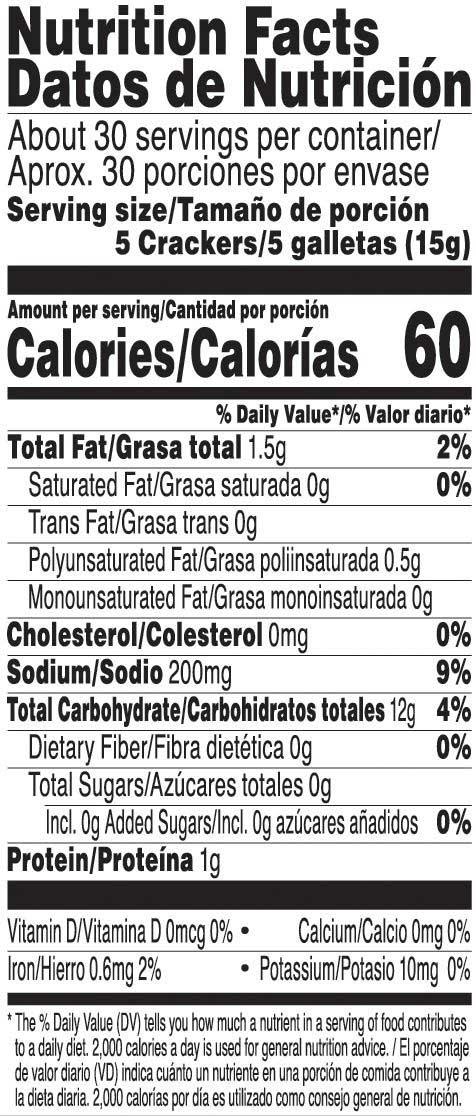 Nutrition Facts
Datos de Nutrición

About 30 servings per container/
Aprox. 30 porciones por envase

Serving size/Tamaño de porción
5 Crackers/5 galletas (15g)

Amount per serving/Cantidad por porción
Calories/Calorías 60

% Daily Value*/% Valor diario*

Total Fat/Grasa total 1.5g 2%

Saturated Fat/Grasa saturada 0g 0%

Trans Fat/Grasa trans 0g

Polyunsaturated Fat/Grasa poliinsaturada 0.5g

Monounsaturated Fat/Grasa monoinsaturada 0g

Cholesterol/Colesterol 0mg 0%

Sodium/Sodio 200mg 9%

Total Carbohydrate/Carbohidratos totales 12g 4%

Dietary Fiber/Fibra dietética 0g 0%

Total Sugars/Azúcares totales 0g

Incl. 0g Added Sugars/Incl. 0g azúcares añadidos 0%

Protein/Proteína 1g

Vitamin D/Vitamina D 0mcg 0% • Calcium/Calcio 0mg 0%

Iron/Hierro 0.6mg 2% • Potassium/Potasio 10mg 0%

* The % Daily Value (DV) tells you how much a nutrient in a serving of food contributes to a daily diet. 2,000 calories a day is used for general nutrition advice. / El porcentaje de valor diario (VD) indica cuánto un nutriente en una porción de comida contribuye a la dieta diaria. 2,000 calorías por día es utilizado como consejo general de nutrición.